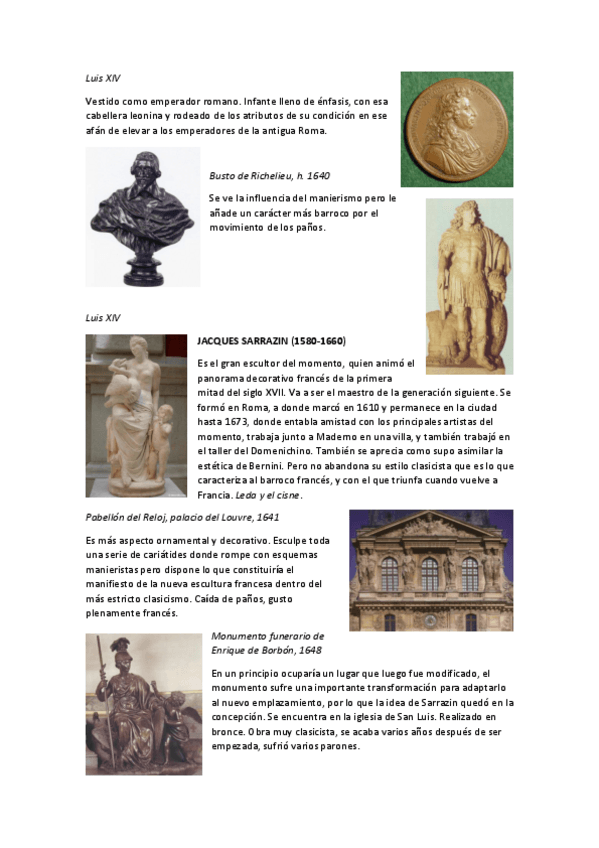 Luis XIV

Vestido como emperador romano. Infante lleno de énfasis, con esa cabellera leonina y rodeado de los atributos de su condición en ese afán de elevar a los emperadores de la antigua Roma.

Busto de Richelieu, h. 1640

Se ve la influencia del manierismo pero le añade un carácter más barroco por el movimiento de los paños.

Luis XIV

JACQUES SARRAZIN (1580-1660)

Es el gran escultor del momento, quien animó el panorama decorativo francés de la primera mitad del siglo XVII. Va a ser el maestro de la generación siguiente. Se formó en Roma, a donde marcó en 1610 y permanece en la ciudad hasta 1673, donde entabla amistad con los principales artistas del momento, trabaja junto a Maderno en una villa, y también trabajó en el taller del Domenichino. También se aprecia como supo asimilar la estética de Bernini. Pero no abandona su estilo clasicista que es lo que caracteriza al barroco francés, y con el que triunfa cuando vuelve a Francia. Leda y el cisne.

Pabellón del Reloj, palacio del Louvre, 1641

Es más aspecto ornamental y decorativo. Esculpe toda una serie de cariátides donde rompe con esquemas manieristas pero dispone lo que constituiría el manifiesto de la nueva escultura francesa dentro del más estricto clasicismo. Caída de paños, gusto plenamente francés.

Monumento funerario de Enrique de Borbón, 1648

En un principio ocuparía un lugar que luego fue modificado, el monumento sufre una importante transformación para adaptarlo al nuevo emplazamiento, por lo que la idea de Sarrazin quedó en la concepción. Se encuentra en la iglesia de San Luis. Realizado en bronce. Obra muy clasicista, se acaba varios años después de ser empezada, sufrió varios parones.